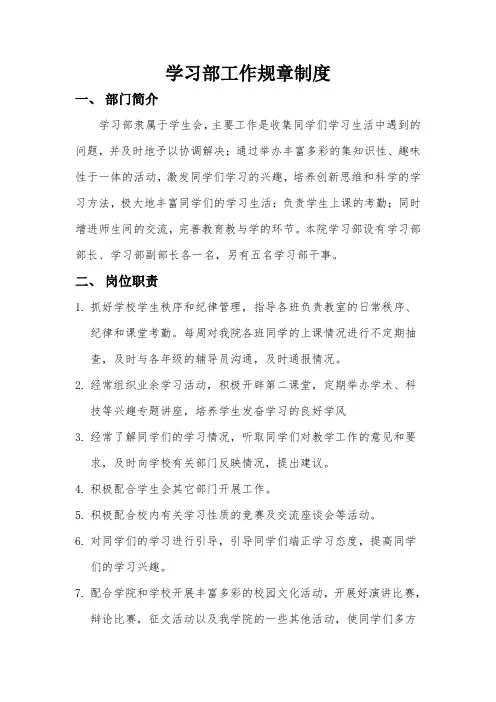 学习部工作规章制度

一、 部门简介

学习部隶属于学生会，主要工作是收集同学们学习生活中遇到的问题，并及时地予以协调解决；通过举办丰富多彩的集知识性、趣味性于一体的活动，激发同学们学习的兴趣，培养创新思维和科学的学习方法，极大地丰富同学们的学习生活；负责学生上课的考勤；同时增进师生间的交流，完善教育教与学的环节。本院学习部设有学习部部长、学习部副部长各一名，另有五名学习部干事。

二、 岗位职责

1. 抓好学校学生秩序和纪律管理，指导各班负责教室的日常秩序、纪律和课堂考勤。每周对我院各班同学的上课情况进行不定期抽查，及时与各年级的辅导员沟通，及时通报情况。

2. 经常组织业余学习活动，积极开辟第二课堂，定期举办学术、科技等兴趣专题讲座，培养学生发奋学习的良好学风

3. 经常了解同学们的学习情况，听取同学们对教学工作的意见和要求，及时向学校有关部门反映情况，提出建议。

4. 积极配合学生会其它部门开展工作。

5. 积极配合校内有关学习性质的竞赛及交流座谈会等活动。

6. 对同学们的学习进行引导，引导同学们端正学习态度，提高同学们的学习兴趣。

7. 配合学院和学校开展丰富多彩的校园文化活动，开展好演讲比赛，辩论比赛，征文活动以及我学院的一些其他活动，使同学们多方